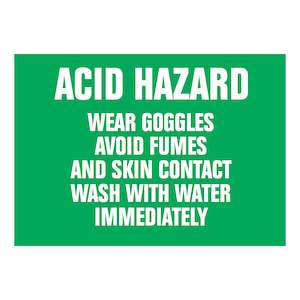 ACID HAZARD

WEAR GOGGLES
AVOID FUMES
AND SKIN CONTACT
WASH WITH WATER
IMMEDIATELY